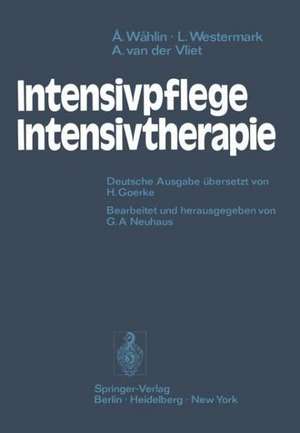 Å. Wåhlin · L. Westermark
A. van der Vliet

Intensivpflege
Intensivtherapie

Deutsche Ausgabe übersetzt von
H. Goerke

Bearbeitet und herausgegeben von
G. A. Neuhaus

Springer-Verlag
Berlin · Heidelberg · New York